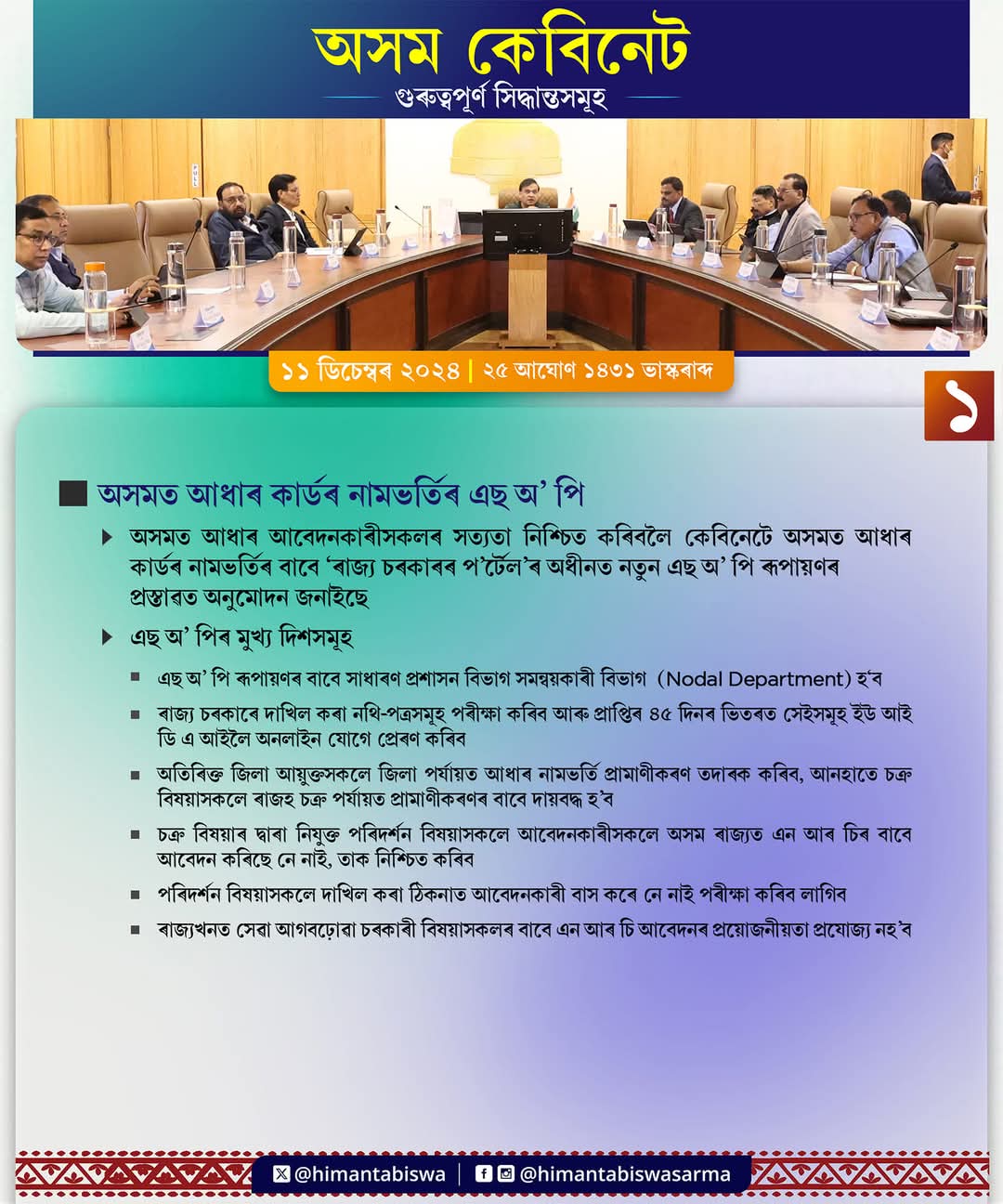 অসম কেবিনেট

গুৰুত্বপূৰ্ণ সিদ্ধান্তসমূহ

১১ ডিচেম্বৰ ২০২৪ | ২৫ আঘোণ ১৪৩১ ভাস্কৰাব্দ

১

অসমত আধাৰ কাৰ্ডৰ নামভৰ্তিৰ এছ অ' পি

অসমত আধাৰ আবেদনকাৰীসকলৰ সত্যতা নিশ্চিত কৰিবলৈ কেবিনেটে অসমত আধাৰ কাৰ্ডৰ নামভৰ্তিৰ বাবে 'ৰাজ্য চৰকাৰৰ প'ৰ্টেল'ৰ অধীনত নতুন এছ অ' পি ৰূপায়ণৰ প্ৰস্তাৱত অনুমোদন জনাইছে

এছ অ' পিৰ মুখ্য দিশসমূহ

এছ অ' পি ৰূপায়ণৰ বাবে সাধাৰণ প্ৰশাসন বিভাগ সমন্বয়কাৰী বিভাগ (Nodal Department) হ'ব

ৰাজ্য চৰকাৰে দাখিল কৰা নথি-পত্ৰসমূহ পৰীক্ষা কৰিব আৰু প্ৰাপ্তিৰ ৪৫ দিনৰ ভিতৰত সেইসমূহ ইউ আই ডি এ আইলৈ অনলাইন যোগে প্ৰেৰণ কৰিব

অতিৰিক্ত জিলা আয়ুক্তসকলে জিলা পৰ্যায়ত আধাৰ নামভৰ্তি প্ৰামাণীকৰণ তদাৰক কৰিব, আনহাতে চক্ৰ বিষয়াসকলে ৰাজহ চক্ৰ পৰ্যায়ত প্ৰামাণীকৰণৰ বাবে দায়বদ্ধ হ'ব

চক্ৰ বিষয়াৰ দ্বাৰা নিযুক্ত পৰিদৰ্শন বিষয়াসকলে আবেদনকাৰীসকলে অসম ৰাজ্যত এন আৰ চিৰ বাবে আবেদন কৰিছে নে নাই, তাক নিশ্চিত কৰিব

পৰিদৰ্শন বিষয়াসকলে দাখিল কৰা ঠিকনাত আবেদনকাৰী বাস কৰে নে নাই পৰীক্ষা কৰিব লাগিব

ৰাজ্যখনত সেৱা আগবঢ়োৱা চৰকাৰী বিষয়াসকলৰ বাবে এন আৰ চি আবেদনৰ প্ৰয়োজনীয়তা প্ৰযোজ্য নহ'ব

@himantabiswa | @himantabiswasarma